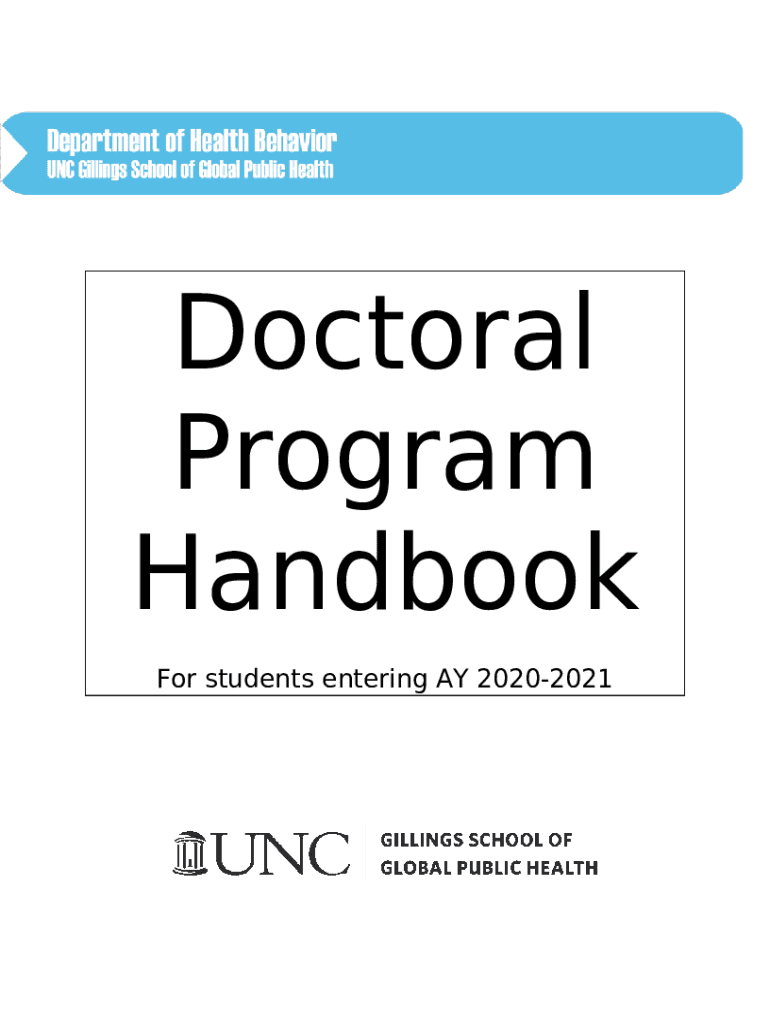 Department of Health Behavior
UNC Gillings School of Global Public Health

Doctoral Program Handbook

For students entering AY 2020-2021

UNC

GILLINGS SCHOOL OF GLOBAL PUBLIC HEALTH